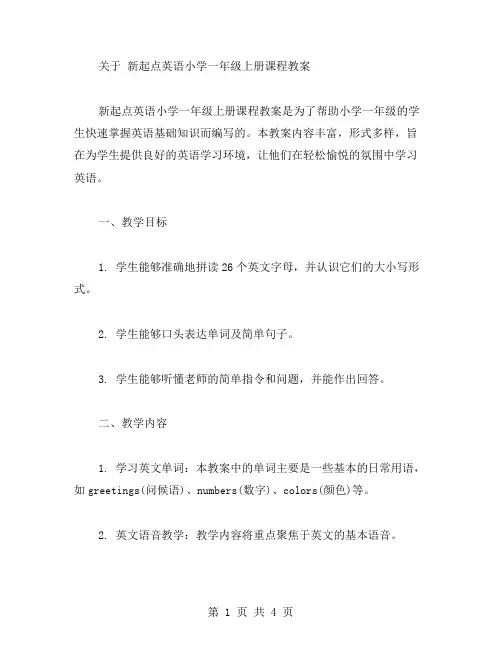 关于 新起点英语小学一年级上册课程教案

新起点英语小学一年级上册课程教案是为了帮助小学一年级的学生快速掌握英语基础知识而编写的。本教案内容丰富，形式多样，旨在为学生提供良好的英语学习环境，让他们在轻松愉悦的氛围中学习英语。

一、教学目标

1. 学生能够准确地拼读26个英文字母，并认识它们的大小写形式。

2. 学生能够口头表达单词及简单句子。

3. 学生能够听懂老师的简单指令和问题，并能作出回答。

二、教学内容

1. 学习英文单词：本教案中的单词主要是一些基本的日常用语，如greetings(问候语)、numbers(数字)、colors(颜色)等。

2. 英文语音教学：教学内容将重点聚焦于英文的基本语音。

第 1 页 共 4 页